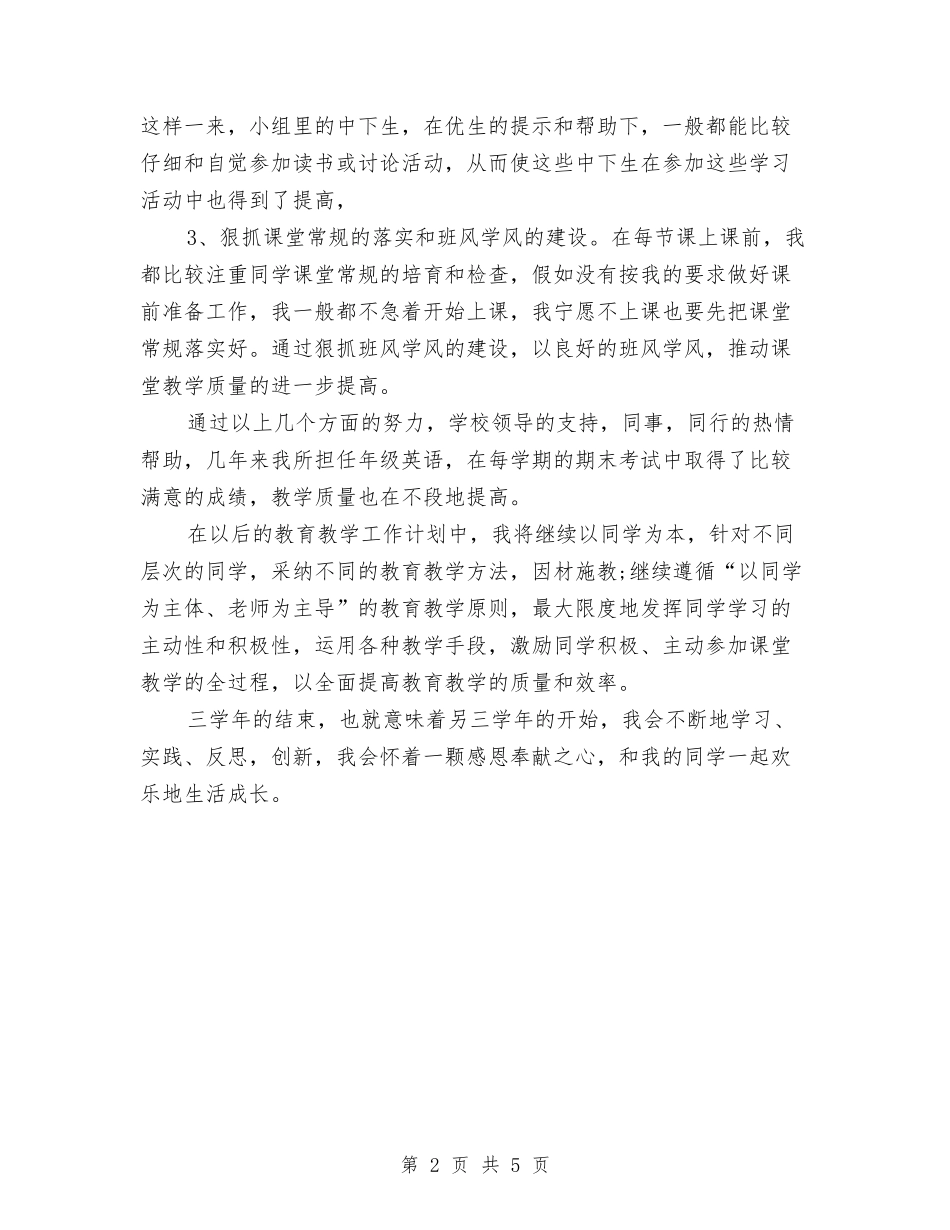 这样一来，小组里的中下生，在优生的提示和帮助下，一般都能比较仔细和自觉参加读书或讨论活动，从而使这些中下生在参加这些学习活动中也得到了提高，

3、狠抓课堂常规的落实和班风学风的建设。在每节课上课前，我都比较注重同学课堂常规的培育和检查，假如没有按我的要求做好课前准备工作，我一般都不急着开始上课，我宁愿不上课也要先把课堂常规落实好。通过狠抓班风学风的建设，以良好的班风学风，推动课堂教学质量的进一步提高。

通过以上几个方面的努力，学校领导的支持，同事，同行的热情帮助，几年来我所担任年级英语，在每学期的期末考试中取得了比较满意的成绩，教学质量也在不段地提高。

在以后的教育教学工作计划中，我将继续以同学为本，针对不同层次的同学，采纳不同的教育教学方法，因材施教;继续遵循“以同学为主体、老师为主导”的教育教学原则，最大限度地发挥同学学习的主动性和积极性，运用各种教学手段，激励同学积极、主动参加课堂教学的全过程，以全面提高教育教学的质量和效率。

三学年的结束，也就意味着另三学年的开始，我会不断地学习、实践、反思，创新，我会怀着一颗感恩奉献之心，和我的同学一起欢乐地生活成长。

第 2 页 共 5 页